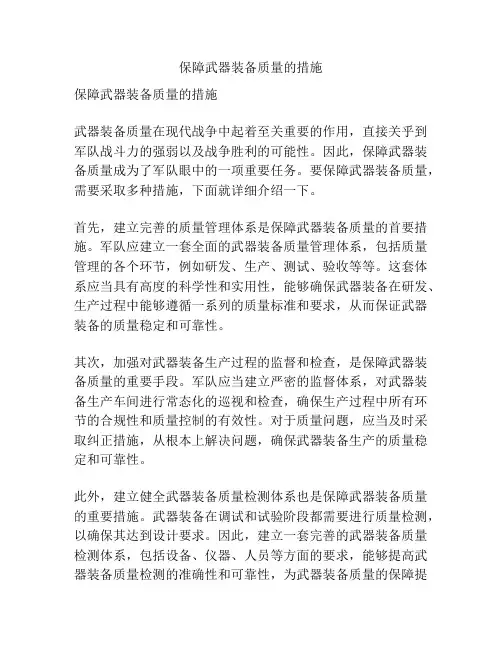 保障武器装备质量的措施

保障武器装备质量的措施

武器装备质量在现代战争中起着至关重要的作用，直接关乎到军队战斗力的强弱以及战争胜利的可能性。因此，保障武器装备质量成为了军队眼中的一项重要任务。要保障武器装备质量，需要采取多种措施，下面就详细介绍一下。

首先，建立完善的质量管理体系是保障武器装备质量的首要措施。军队应建立一套全面的武器装备质量管理体系，包括质量管理的各个环节，例如研发、生产、测试、验收等等。这套体系应当具有高度的科学性和实用性，能够确保武器装备在研发、生产过程中能够遵循一系列的质量标准和要求，从而保证武器装备的质量稳定和可靠性。

其次，加强对武器装备生产过程的监督和检查，是保障武器装备质量的重要手段。军队应当建立严密的监督体系，对武器装备生产车间进行常态化的巡视和检查，确保生产过程中所有环节的合规性和质量控制的有效性。对于质量问题，应当及时采取纠正措施，从根本上解决问题，确保武器装备生产的质量稳定和可靠性。

此外，建立健全武器装备质量检测体系也是保障武器装备质量的重要措施。武器装备在调试和试验阶段都需要进行质量检测，以确保其达到设计要求。因此，建立一套完善的武器装备质量检测体系，包括设备、仪器、人员等方面的要求，能够提高武器装备质量检测的准确性和可靠性，为武器装备质量的保障提